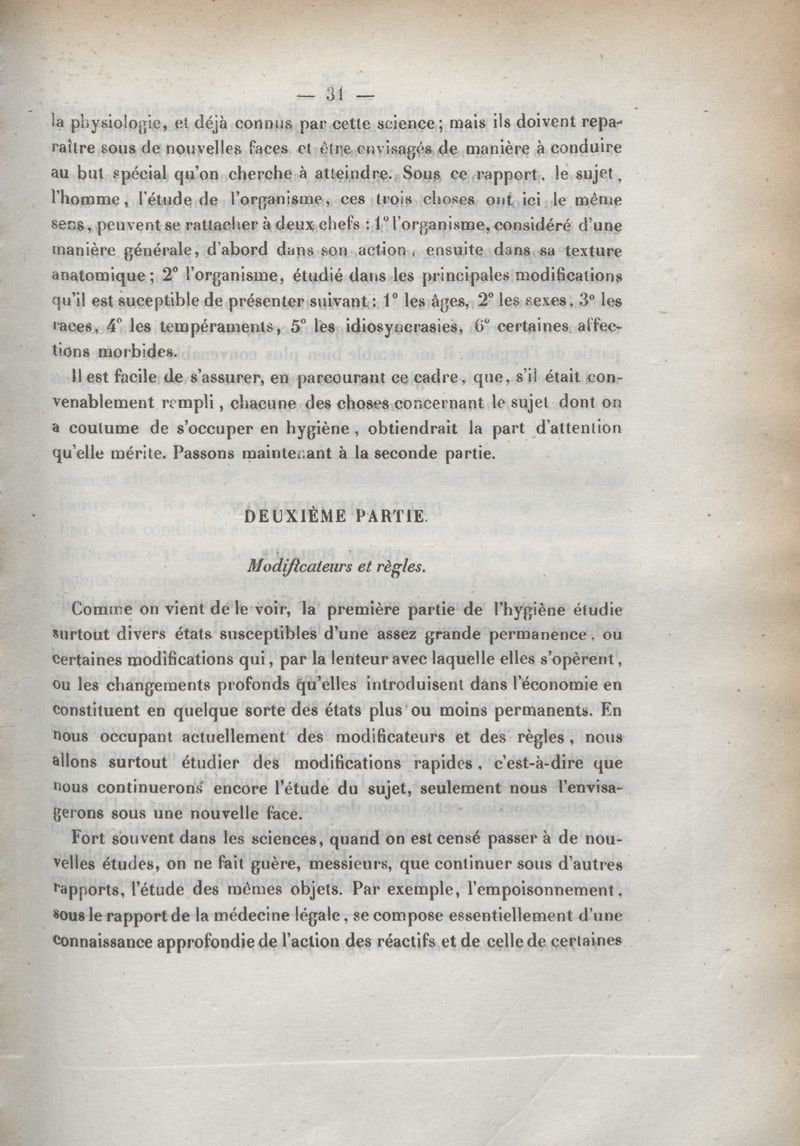 — 31 —

la physiologie, et déjà connus par cette science; mais ils doivent reparaître sous de nouvelles faces et être envisagés de manière à conduire au but spécial qu'on cherche à atteindre. Sous ce rapport, le sujet, l'homme, l'étude de l'organisme, ces trois choses ont ici le même sens, peuvent se rattacher à deux chefs : 1° l'organisme, considéré d'une manière générale, d'abord dans son action, ensuite dans sa texture anatomique; 2° l'organisme, étudié dans les principales modifications qu'il est suceptible de présenter suivant : 1° les âges, 2° les sexes, 3° les races, 4° les tempéraments, 5° les idiosyncrasies, 6° certaines affections morbides.

Il est facile de s'assurer, en parcourant ce cadre, que, s'il était convenablement rempli, chacune des choses concernant le sujet dont on a coutume de s'occuper en hygiène, obtiendrait la part d'attention qu'elle mérite. Passons maintenant à la seconde partie.

DEUXIÈME PARTIE.

Modificateurs et règles.

Comme on vient de le voir, la première partie de l'hygiène étudie surtout divers états susceptibles d'une assez grande permanence, ou certaines modifications qui, par la lenteur avec laquelle elles s'opèrent, ou les changements profonds qu'elles introduisent dans l'économie en constituent en quelque sorte des états plus ou moins permanents. En nous occupant actuellement des modificateurs et des règles, nous allons surtout étudier des modifications rapides, c'est-à-dire que nous continuerons encore l'étude du sujet, seulement nous l'envisagerons sous une nouvelle face.

Fort souvent dans les sciences, quand on est censé passer à de nouvelles études, on ne fait guère, messieurs, que continuer sous d'autres rapports, l'étude des mêmes objets. Par exemple, l'empoisonnement, sous le rapport de la médecine légale, se compose essentiellement d'une connaissance approfondie de l'action des réactifs et de celle de certaines